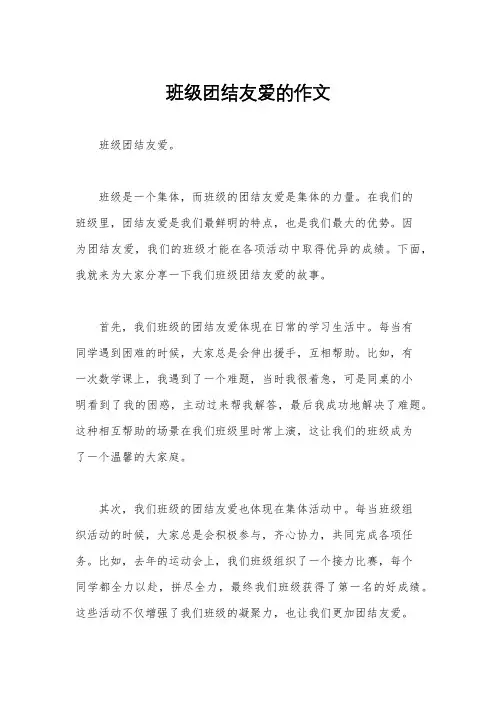 班级团结友爱的作文

班级团结友爱。

班级是一个集体，而班级的团结友爱是集体的力量。在我们的班级里，团结友爱是我们最鲜明的特点，也是我们最大的优势。因为团结友爱，我们的班级才能在各项活动中取得优异的成绩。下面，我就来为大家分享一下我们班级团结友爱的故事。

首先，我们班级的团结友爱体现在日常的学习生活中。每当有同学遇到困难的时候，大家总是会伸出援手，互相帮助。比如，有一次数学课上，我遇到了一个难题，当时我很着急，可是同桌的小明看到了我的困惑，主动过来帮我解答，最后我成功地解决了难题。这种相互帮助的场景在我们班级里时常上演，这让我们的班级成为了一个温馨的大家庭。

其次，我们班级的团结友爱也体现在集体活动中。每当班级组织活动的时候，大家总是会积极参与，齐心协力，共同完成各项任务。比如，去年的运动会上，我们班级组织了一个接力比赛，每个同学都全力以赴，拼尽全力，最终我们班级获得了第一名的好成绩。这些活动不仅增强了我们班级的凝聚力，也让我们更加团结友爱。